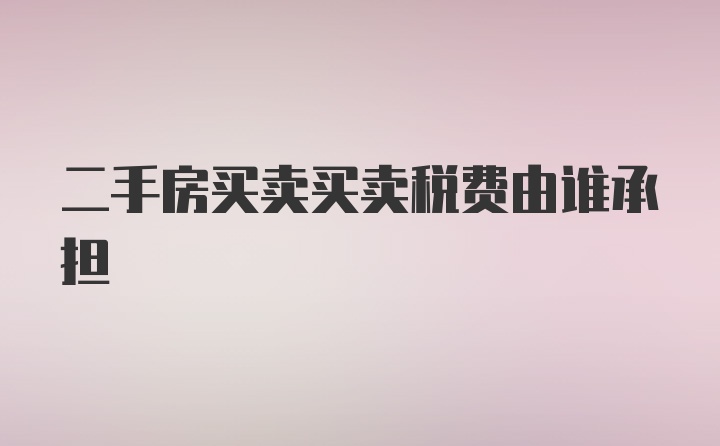 二手房买卖买卖税费由谁承担